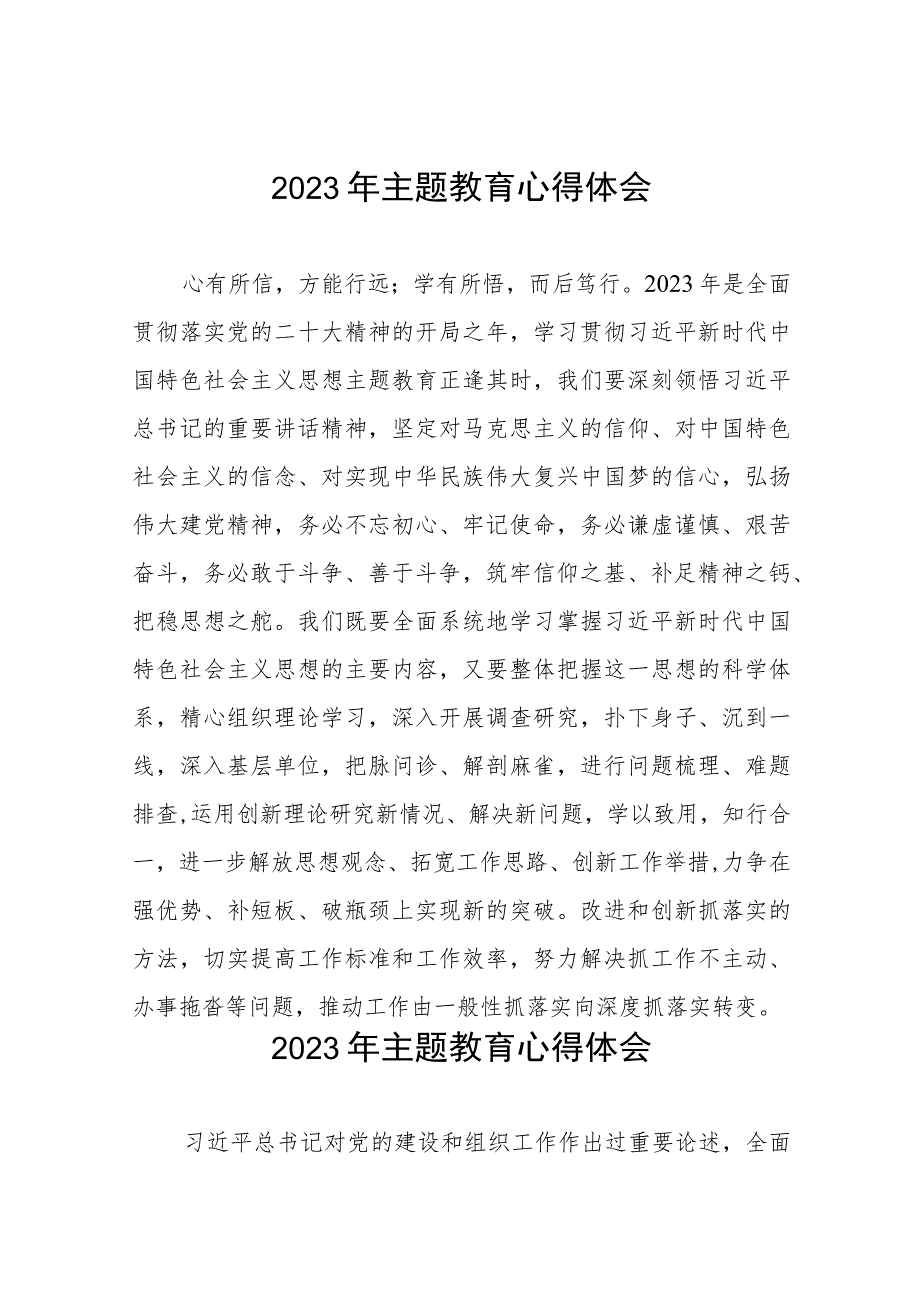 2023年主题教育心得体会

心有所信，方能行远；学有所悟，而后笃行。2023年是全面贯彻落实党的二十大精神的开局之年，学习贯彻习近平新时代中国特色社会主义思想主题教育正逢其时，我们要深刻领悟习近平总书记的重要讲话精神，坚定对马克思主义的信仰、对中国特色社会主义的信念、对实现中华民族伟大复兴中国梦的信心，弘扬伟大建党精神，务必不忘初心、牢记使命，务必谦虚谨慎、艰苦奋斗，务必敢于斗争、善于斗争，筑牢信仰之基、补足精神之钙、把稳思想之舵。我们既要全面系统地学习掌握习近平新时代中国特色社会主义思想的主要内容，又要整体把握这一思想的科学体系，精心组织理论学习，深入开展调查研究，扑下身子、沉到一线，深入基层单位，把脉问诊、解剖麻雀，进行问题梳理、难题排查,运用创新理论研究新情况、解决新问题，学以致用，知行合一，进一步解放思想观念、拓宽工作思路、创新工作举措，力争在强优势、补短板、破瓶颈上实现新的突破。改进和创新抓落实的方法，切实提高工作标准和工作效率，努力解决抓工作不主动、办事拖沓等问题，推动工作由一般性抓落实向深度抓落实转变。

2023年主题教育心得体会

习近平总书记对党的建设和组织工作作出过重要论述，全面